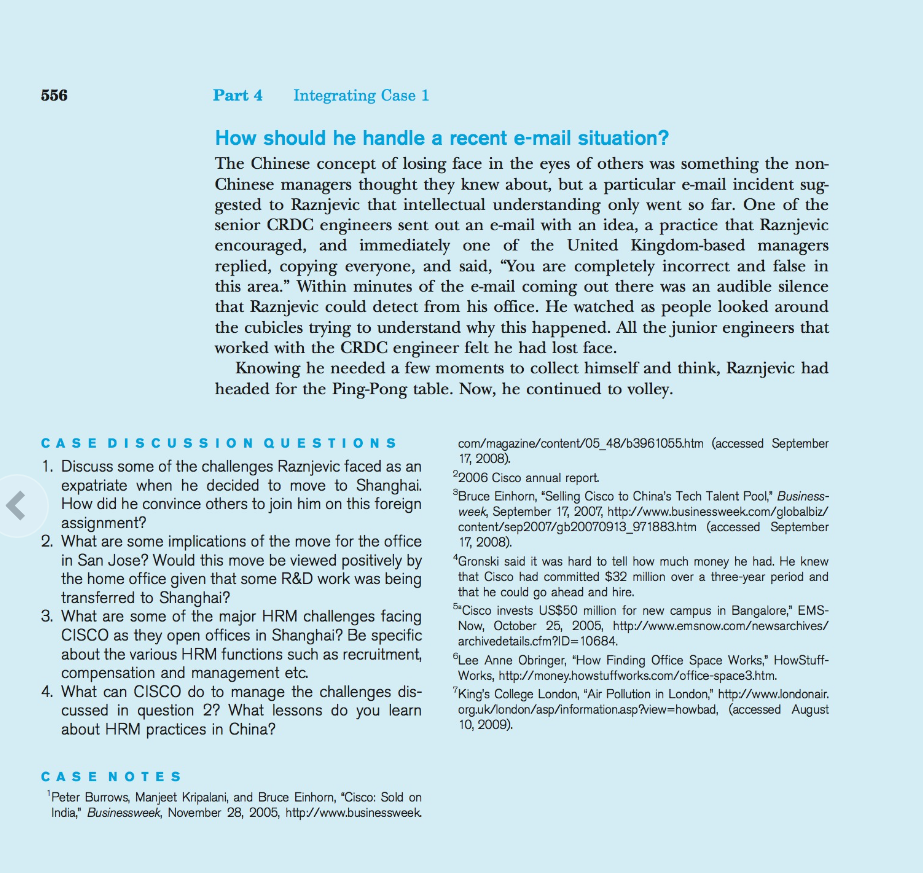 556 Part 4 Integrating Case 1

How should he handle a recent e-mail situation?

The Chinese concept of losing face in the eyes of others was something the non-Chinese managers thought they knew about, but a particular e-mail incident suggested to Raznjevic that intellectual understanding only went so far. One of the senior CRDC engineers sent out an e-mail with an idea, a practice that Raznjevic encouraged, and immediately one of the United Kingdom-based managers replied, copying everyone, and said, "You are completely incorrect and false in this area." Within minutes of the e-mail coming out there was an audible silence that Raznjevic could detect from his office. He watched as people looked around the cubicles trying to understand why this happened. All the junior engineers that worked with the CRDC engineer felt he had lost face.

Knowing he needed a few moments to collect himself and think, Raznjevic had headed for the Ping-Pong table. Now, he continued to volley.

CASE DISCUSSION QUESTIONS

1. Discuss some of the challenges Raznjevic faced as an expatriate when he decided to move to Shanghai. How did he convince others to join him on this foreign assignment?
2. What are some implications of the move for the office in San Jose? Would this move be viewed positively by the home office given that some R&D work was being transferred to Shanghai?
3. What are some of the major HRM challenges facing CISCO as they open offices in Shanghai? Be specific about the various HRM functions such as recruitment, compensation and management etc.
4. What can CISCO do to manage the challenges discussed in question 2? What lessons do you learn about HRM practices in China?

CASE NOTES

$^1$Peter Burrows, Manjeet Kripalani, and Bruce Einhorn, "Cisco: Sold on India," Businessweek, November 28, 2005, http://www.businessweek.com/magazine/content/05_48/b3961055.htm (accessed September 17, 2008).

$^2$2006 Cisco annual report.

$^3$Bruce Einhorn, "Selling Cisco to China's Tech Talent Pool," Businessweek, September 17, 2007, http://www.businessweek.com/globalbiz/content/sep2007/gb20070913_971883.htm (accessed September 17, 2008).

$^4$Gronski said it was hard to tell how much money he had. He knew that Cisco had committed $32 million over a three-year period and that he could go ahead and hire.

$^5$"Cisco invests US$50 million for new campus in Bangalore," EMSNow, October 25, 2005, http://www.emsnow.com/newsarchives/archivedetails.cfm?ID=10684.

$^6$Lee Anne Obringer, "How Finding Office Space Works," HowStuffWorks, http://money.howstuffworks.com/office-space3.htm.

$^7$King's College London, "Air Pollution in London," http://www.londonair.org.uk/london/asp/information.asp?view=howbad, (accessed August 10, 2009).